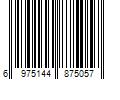 6 975144 875057